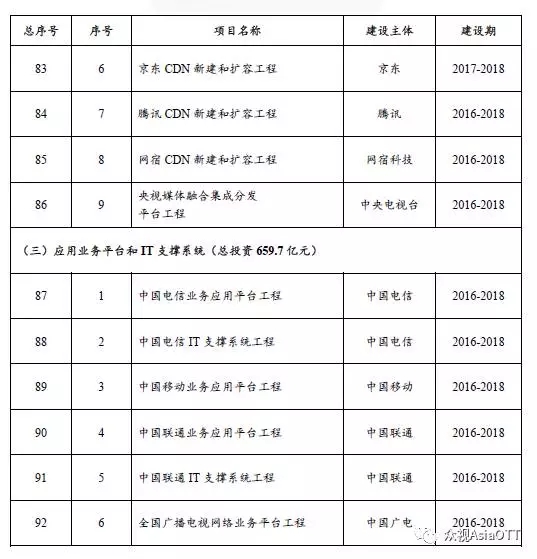 | 总序号 | 序号 | 项目名称 | 建设主体 | 建设期 |
|---|---|---|---|---|
| 83 | 6 | 京东 CDN 新建和扩容工程 | 京东 | 2017-2018 |
| 84 | 7 | 腾讯 CDN 新建和扩容工程 | 腾讯 | 2016-2018 |
| 85 | 8 | 网宿 CDN 新建和扩容工程 | 网宿科技 | 2016-2018 |
| 86 | 9 | 央视媒体融合集成分发平台工程 | 中央电视台 | 2016-2018 |
| （三）应用业务平台和 IT 支撑系统（总投资 659.7 亿元） | | | | |
| 87 | 1 | 中国电信业务应用平台工程 | 中国电信 | 2016-2018 |
| 88 | 2 | 中国电信 IT 支撑系统工程 | 中国电信 | 2016-2018 |
| 89 | 3 | 中国移动业务应用平台工程 | 中国移动 | 2016-2018 |
| 90 | 4 | 中国联通业务应用平台工程 | 中国联通 | 2016-2018 |
| 91 | 5 | 中国联通 IT 支撑系统工程 | 中国联通 | 2016-2018 |
| 92 | 6 | 全国广播电视网络业务平台工程 | 中国广电 | 2016-2018 |

众视AsiaOTT